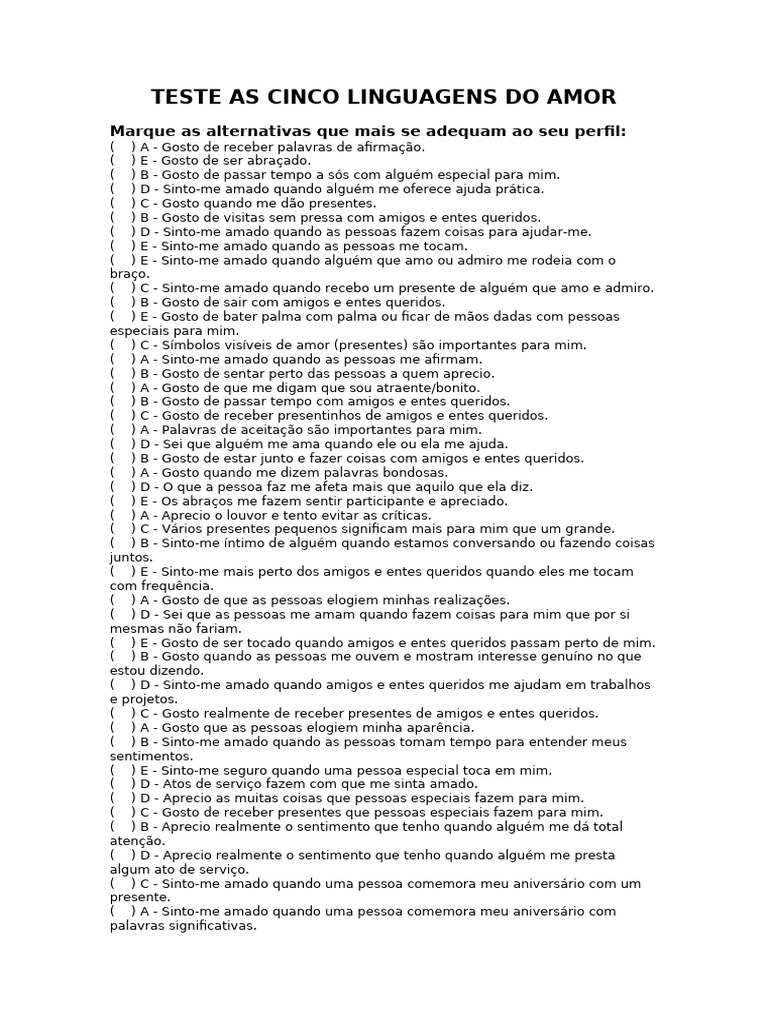 TESTE AS CINCO LINGUAGENS DO AMOR

Marque as alternativas que mais se adequam ao seu perfil:
(   ) A - Gosto de receber palavras de afirmação.
(   ) E - Gosto de ser abraçado.
(   ) B - Gosto de passar tempo a sós com alguém especial para mim.
(   ) D - Sinto-me amado quando alguém me oferece ajuda prática.
(   ) C - Gosto quando me dão presentes.
(   ) B - Gosto de visitas sem pressa com amigos e entes queridos.
(   ) D - Sinto-me amado quando as pessoas fazem coisas para ajudar-me.
(   ) E - Sinto-me amado quando as pessoas me tocam.
(   ) E - Sinto-me amado quando alguém que amo ou admiro me rodeia com o braço.
(   ) C - Sinto-me amado quando recebo um presente de alguém que amo e admiro.
(   ) B - Gosto de sair com amigos e entes queridos.
(   ) E - Gosto de bater palma com palma ou ficar de mãos dadas com pessoas especiais para mim.
(   ) C - Símbolos visíveis de amor (presentes) são importantes para mim.
(   ) A - Sinto-me amado quando as pessoas me afirmam.
(   ) B - Gosto de sentar perto das pessoas a quem aprecio.
(   ) A - Gosto de que me digam que sou atraente/bonito.
(   ) B - Gosto de passar tempo com amigos e entes queridos.
(   ) C - Gosto de receber presentinhos de amigos e entes queridos.
(   ) A - Palavras de aceitação são importantes para mim.
(   ) D - Sei que alguém me ama quando ele ou ela me ajuda.
(   ) B - Gosto de estar junto e fazer coisas com amigos e entes queridos.
(   ) A - Gosto quando me dizem palavras bondosas.
(   ) D - O que a pessoa faz me afeta mais que aquilo que ela diz.
(   ) E - Os abraços me fazem sentir participante e apreciado.
(   ) A - Aprecio o louvor e tento evitar as críticas.
(   ) C - Vários presentes pequenos significam mais para mim que um grande.
(   ) B - Sinto-me íntimo de alguém quando estamos conversando ou fazendo coisas juntos.
(   ) E - Sinto-me mais perto dos amigos e entes queridos quando eles me tocam com frequência.
(   ) A - Gosto de que as pessoas elogiem minhas realizações.
(   ) D - Sei que as pessoas me amam quando fazem coisas para mim que por si mesmas não fariam.
(   ) E - Gosto de ser tocado quando amigos e entes queridos passam perto de mim.
(   ) B - Gosto quando as pessoas me ouvem e mostram interesse genuíno no que estou dizendo.
(   ) D - Sinto-me amado quando amigos e entes queridos me ajudam em trabalhos e projetos.
(   ) C - Gosto realmente de receber presentes de amigos e entes queridos.
(   ) A - Gosto que as pessoas elogiem minha aparência.
(   ) B - Sinto-me amado quando as pessoas tomam tempo para entender meus sentimentos.
(   ) E - Sinto-me seguro quando uma pessoa especial toca em mim.
(   ) D - Atos de serviço fazem com que me sinta amado.
(   ) D - Aprecio as muitas coisas que pessoas especiais fazem para mim.
(   ) C - Gosto de receber presentes que pessoas especiais fazem para mim.
(   ) B - Aprecio realmente o sentimento que tenho quando alguém me dá total atenção.
(   ) D - Aprecio realmente o sentimento que tenho quando alguém me presta algum ato de serviço.
(   ) C - Sinto-me amado quando uma pessoa comemora meu aniversário com um presente.
(   ) A - Sinto-me amado quando uma pessoa comemora meu aniversário com palavras significativas.